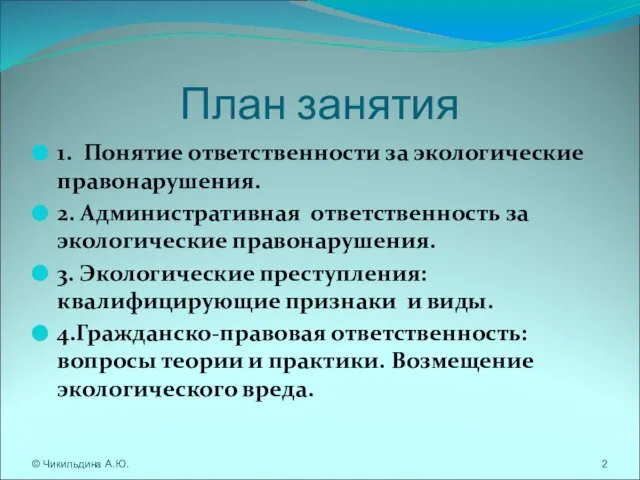 План занятия

1. Понятие ответственности за экологические правонарушения.

2. Административная ответственность за экологические правонарушения.

3. Экологические преступления: квалифицирующие признаки и виды.

4.Гражданско-правовая ответственность: вопросы теории и практики. Возмещение экологического вреда.

© Чикильдина А.Ю.

2